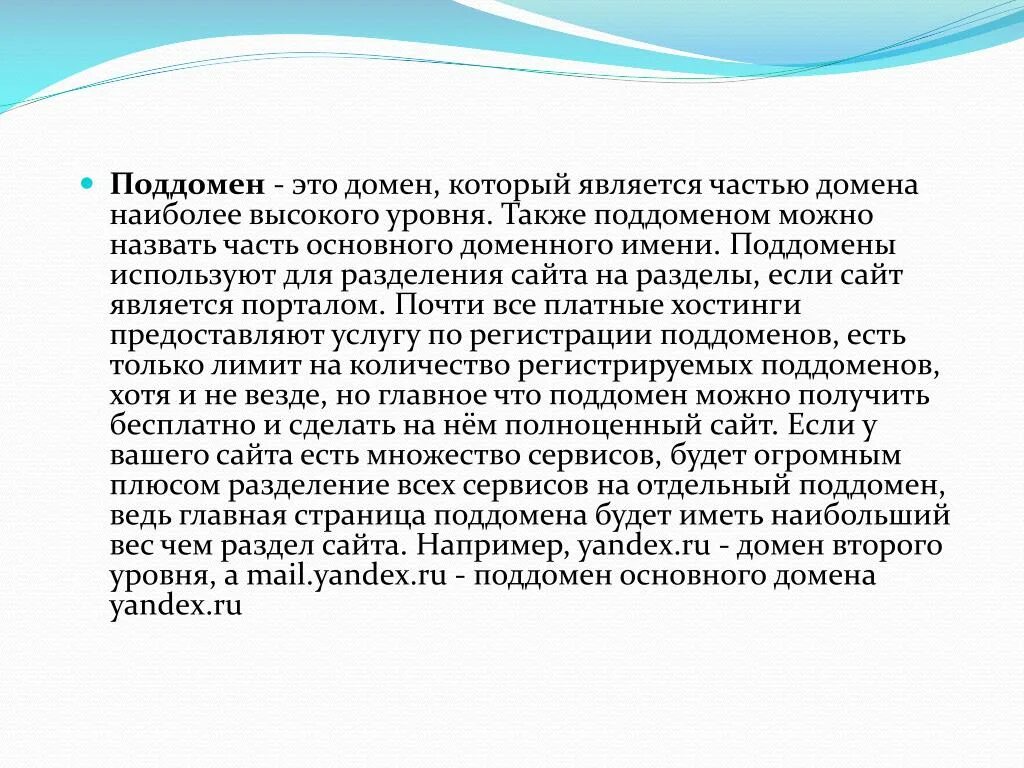 Поддомен - это домен, который является частью домена наиболее высокого уровня. Также поддоменом можно назвать часть основного доменного имени. Поддомены используют для разделения сайта на разделы, если сайт является порталом. Почти все платные хостинги предоставляют услугу по регистрации поддоменов, есть только лимит на количество регистрируемых поддоменов, хотя и не везде, но главное что поддомен можно получить бесплатно и сделать на нём полноценный сайт. Если у вашего сайта есть множество сервисов, будет огромным плюсом разделение всех сервисов на отдельный поддомен, ведь главная страница поддомена будет иметь наибольший вес чем раздел сайта. Например, yandex.ru - домен второго уровня, а mail.yandex.ru - поддомен основного домена yandex.ru